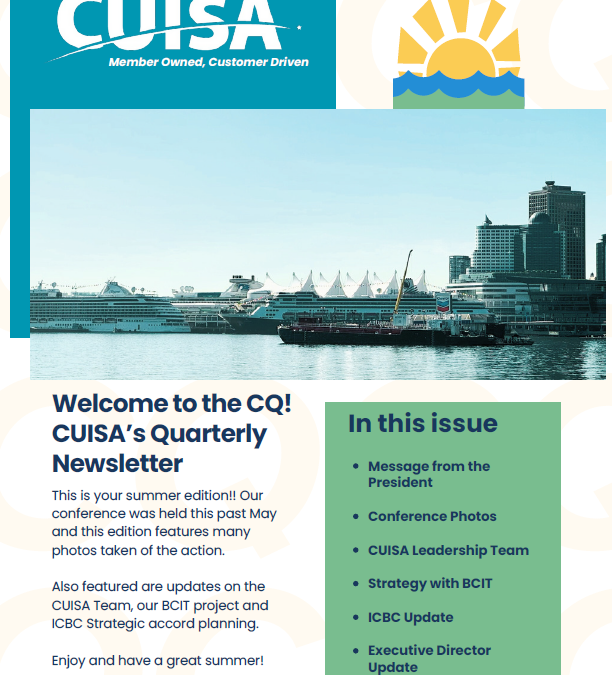 CUISA
Member Owned, Customer Driven

Welcome to the CQ! CUISA's Quarterly Newsletter

This is your summer edition!! Our conference was held this past May and this edition features many photos taken of the action.

Also featured are updates on the CUISA Team, our BCIT project and ICBC Strategic accord planning.

Enjoy and have a great summer!

In this issue

- Message from the President
- Conference Photos
- CUISA Leadership Team
- Strategy with BCIT
- ICBC Update
- Executive Director Update